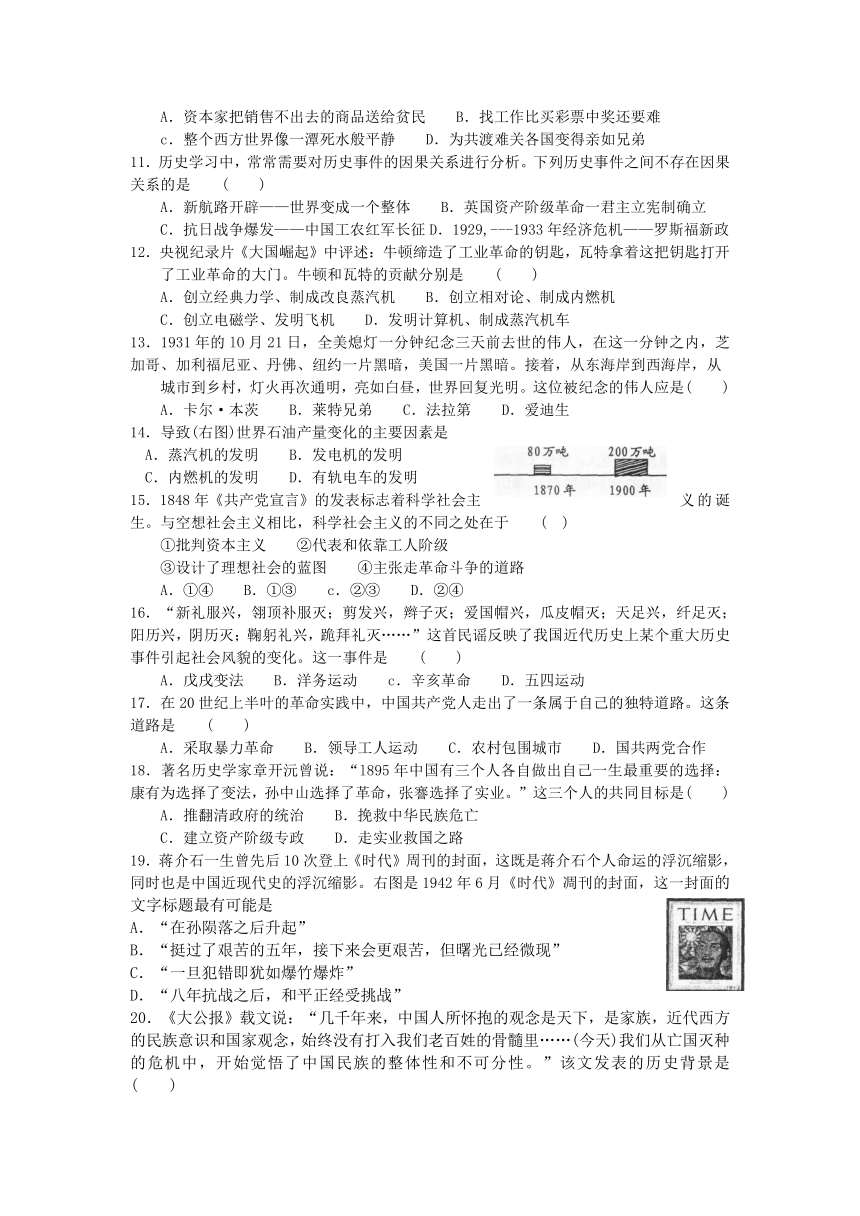 A．资本家把销售不出去的商品送给贫民　　B．找工作比买彩票中奖还要难
c．整个西方世界像一潭死水般平静　　D．为共渡难关各国变得亲如兄弟
11．历史学习中，常常需要对历史事件的因果关系进行分析。下列历史事件之间不存在因果关系的是　（　）
A．新航路开辟——世界变成一个整体　　B．英国资产阶级革命一君主立宪制确立
C．抗日战争爆发——中国工农红军长征　D．1929,---1933 年经济危机——罗斯福新政
12．央视纪录片《大国崛起》中评述：牛顿缔造了工业革命的钥匙，瓦特拿着这把钥匙打开了工业革命的大门。牛顿和瓦特的贡献分别是　（　）
A．创立经典力学、制成改良蒸汽机　　B．创立相对论、制成内燃机
C．创立电磁学、发明飞机　　D．发明计算机、制成蒸汽机车
13．1931 年的 10 月 21 日，全美熄灯一分钟纪念三天前去世的伟人，在这一分钟之内，芝加哥、加利福尼亚、丹佛、纽约一片黑暗，美国一片黑暗。接着，从东海岸到西海岸，从城市到乡村，灯火再次通明，亮如白昼，世界回复光明。这位被纪念的伟人应是（　）
A．卡尔·本茨　　B．莱特兄弟　　C．法拉第　　D．爱迪生
14．导致(右图)世界石油产量变化的主要因素是
A．蒸汽机的发明　　B．发电机的发明
C．内燃机的发明　　D．有轨电车的发明
80万吨　200万吨
1870年　1900年
15．1848 年《共产党宣言》的发表标志着科学社会主义的诞生。与空想社会主义相比，科学社会主义的不同之处在于　（　）
①批判资本主义　　②代表和依靠工人阶级
③设计了理想社会的蓝图　　④主张走革命斗争的道路
A．①④　　B．①③　　c．②③　　D．②④
16．“新礼服兴，翎顶补服灭；剪发兴，辫子灭；爱国帽兴，瓜皮帽灭；天足兴，纤足灭；阳历兴，阴历灭；鞠躬礼兴，跪拜礼灭……”这首民谣反映了我国近代史上某个重大历史事件引起社会风貌的变化。这一事件是　（　）
A．戊戌变法　　B．洋务运动　　c．辛亥革命　　D．五四运动
17．在 20 世纪上半叶的革命实践中，中国共产党人走出了一条属于自己的独特道路。这条道路是　（　）
A．采取暴力革命　　B．领导工人运动　　C．农村包围城市　　D．国共两党合作
18．著名历史学家章开沅曾说：“1895 年中国有三个人各自做出自己一生最重要的选择：康有为选择了变法，孙中山选择了革命，张謇选择了实业。”这三个人的共同目标是（　）
A．推翻清政府的统治　　B．挽救中华民族危亡
C．建立资产阶级专政　　D．走实业救国之路
19．蒋介石一生曾先后 10 次登上《时代》周刊的封面，这既是蒋介石个人命运的浮沉缩影，同时也是中国近现代史的浮沉缩影。右图是 1942 年 6 月《时代》凋刊的封面，这一封面的文字标题最有可能是
TIME
A．“在孙陨落之后升起”
B．“挺过了艰苦的五年，接下来会更艰苦，但曙光已经微现”
C．“一旦犯错即犹如爆竹爆炸”
D．“八年抗战之后，和平正经受挑战”
20．《大公报》载文说：“几千年来，中国人所怀抱的观念是天下，是家族，近代西方的民族意识和国家观念，始终没有打入我们老百姓的骨髓里……(今天)我们从亡国灭种的危机中，开始觉悟了中国民族的整体性和不可分性。”该文发表的历史背景是（　）